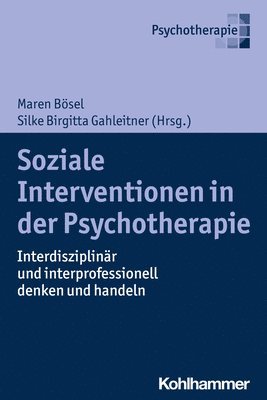 Psychotherapie

Maren Bösel
Silke Birgitta Gahleitner (Hrsg.)

Soziale Interventionen in der Psychotherapie

Interdisziplinär und interprofessionell denken und handeln

Kohlhammer